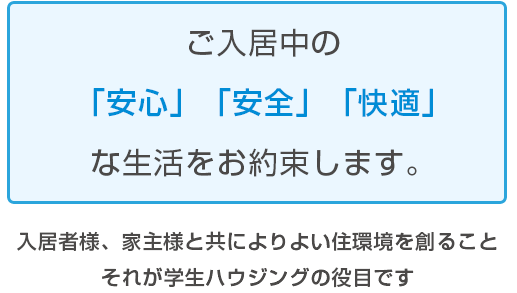 ご入居中の
「安心」「安全」「快適」
な生活をお約束します。

入居者様、家主様と共によりよい住環境を創ること
それが学生ハウジングの役目です